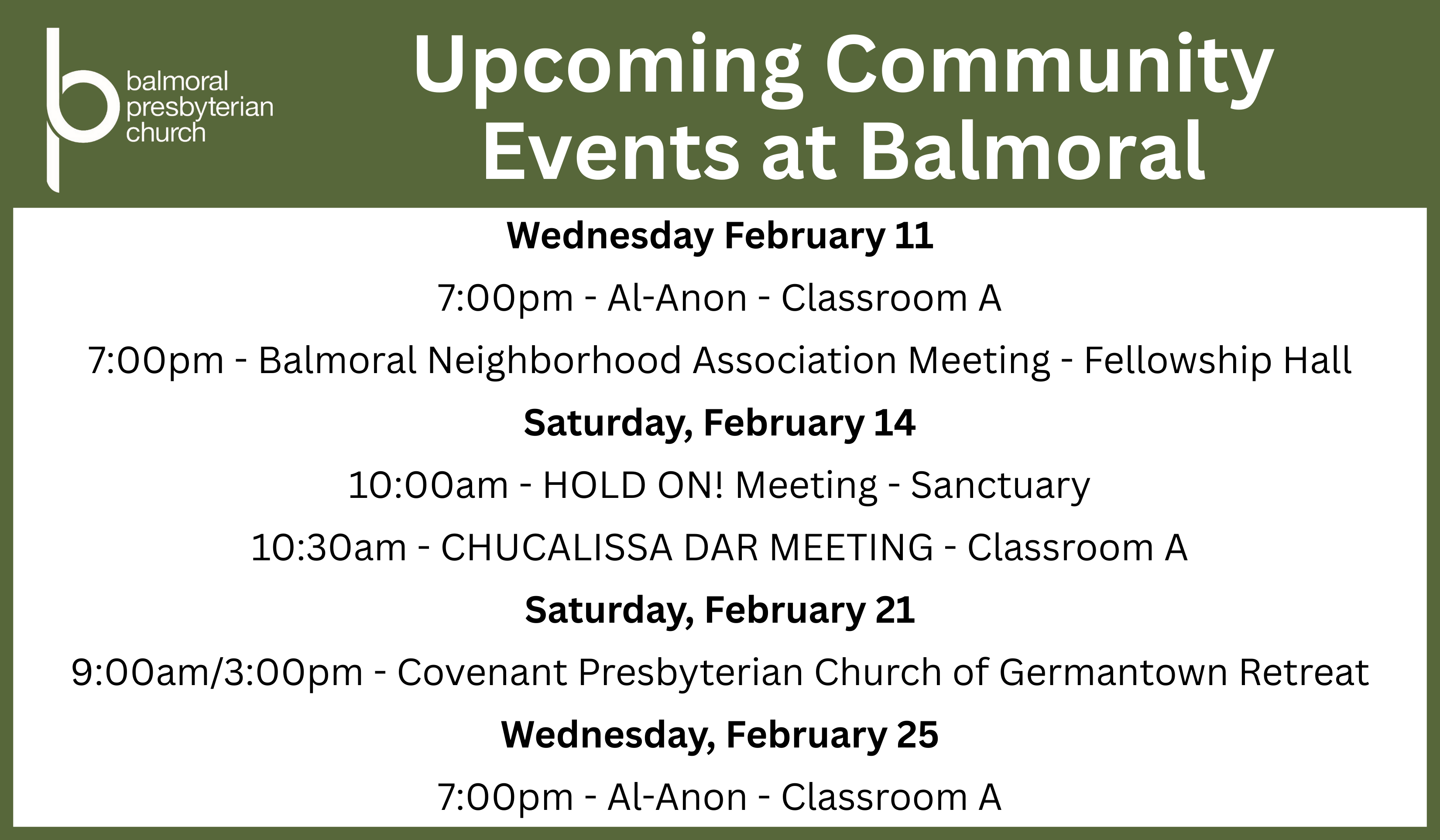 balmoral
presbyterian
church

Upcoming Community Events at Balmoral

Wednesday February 11

7:00pm - Al-Anon - Classroom A

7:00pm - Balmoral Neighborhood Association Meeting - Fellowship Hall

Saturday, February 14

10:00am - HOLD ON! Meeting - Sanctuary

10:30am - CHUCALISSA DAR MEETING - Classroom A

Saturday, February 21

9:00am/3:00pm - Covenant Presbyterian Church of Germantown Retreat

Wednesday, February 25

7:00pm - Al-Anon - Classroom A